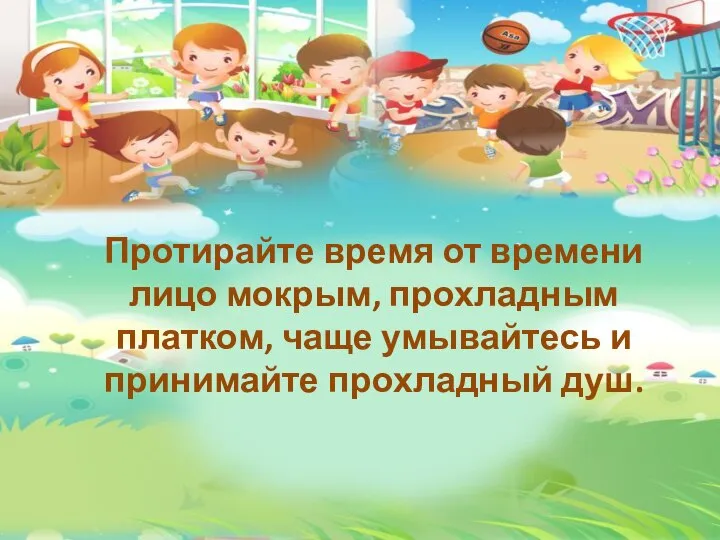 Asa

Протирайте время от времени лицо мокрым, прохладным платком, чаще умывайтесь и принимайте прохладный душ.